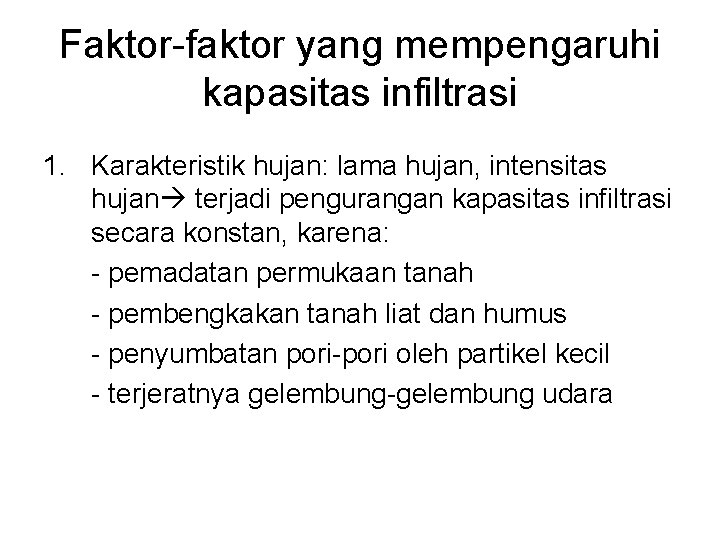 Faktor-faktor yang mempengaruhi kapasitas infiltrasi

1. Karakteristik hujan: lama hujan, intensitas hujan→ terjadi pengurangan kapasitas infiltrasi secara konstan, karena:

- pemadatan permukaan tanah

- pembengkakan tanah liat dan humus

- penyumbatan pori-pori oleh partikel kecil

- terjeratnya gelembung-gelembung udara